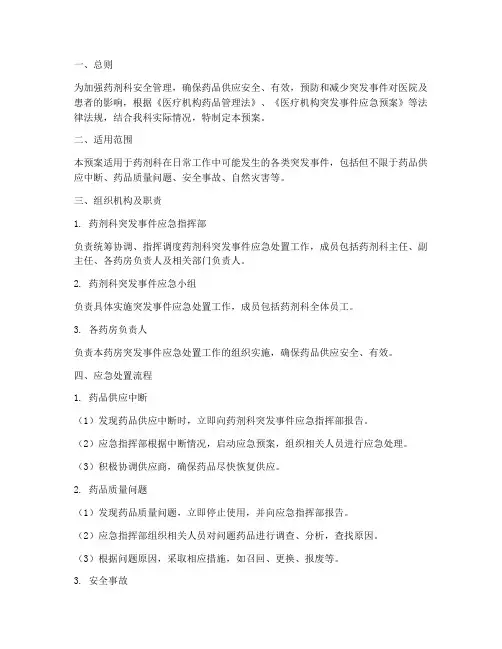 一、总则

为加强药剂科安全管理，确保药品供应安全、有效，预防和减少突发事件对医院及患者的影响，根据《医疗机构药品管理法》、《医疗机构突发事件应急预案》等法律法规，结合我科实际情况，特制定本预案。

二、适用范围

本预案适用于药剂科在日常工作中可能发生的各类突发事件，包括但不限于药品供应中断、药品质量问题、安全事故、自然灾害等。

三、组织机构及职责

1. 药剂科突发事件应急指挥部

负责统筹协调、指挥调度药剂科突发事件应急处置工作，成员包括药剂科主任、副主任、各药房负责人及相关部门负责人。

2. 药剂科突发事件应急小组

负责具体实施突发事件应急处置工作，成员包括药剂科全体员工。

3. 各药房负责人

负责本药房突发事件应急处置工作的组织实施，确保药品供应安全、有效。

四、应急处置流程

1. 药品供应中断

（1）发现药品供应中断时，立即向药剂科突发事件应急指挥部报告。

（2）应急指挥部根据中断情况，启动应急预案，组织相关人员进行应急处理。

（3）积极协调供应商，确保药品尽快恢复供应。

2. 药品质量问题

（1）发现药品质量问题，立即停止使用，并向应急指挥部报告。

（2）应急指挥部组织相关人员对问题药品进行调查、分析，查找原因。

（3）根据问题原因，采取相应措施，如召回、更换、报废等。

3. 安全事故